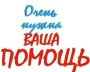 Очень нужна ВАША ПОМОЩЬ